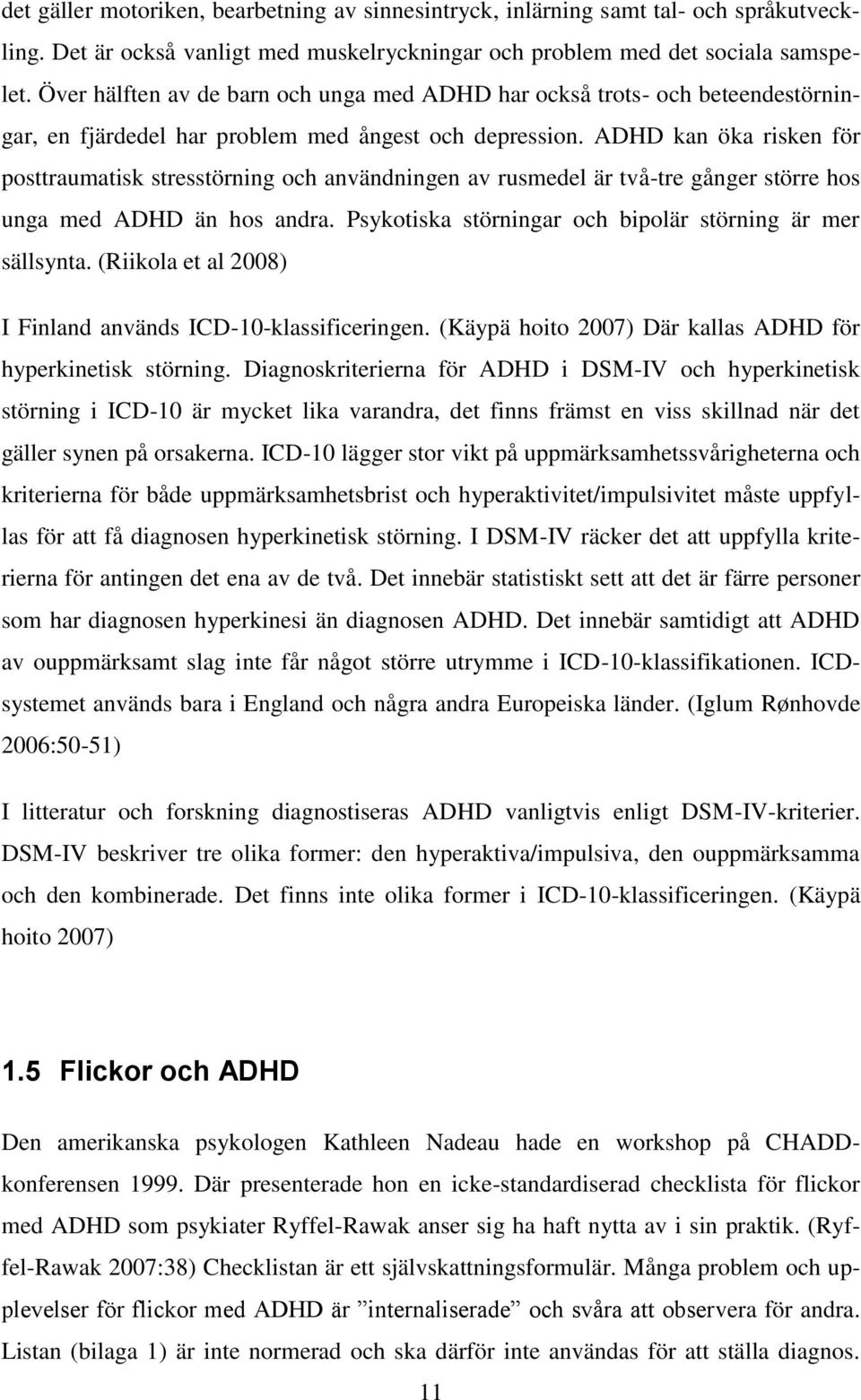 det gäller motoriken, bearbetning av sinnesintryck, inlärning samt tal- och språkutveckling. Det är också vanligt med muskelryckningar och problem med det sociala samspelet. Över hälften av de barn och unga med ADHD har också trots- och beteendestörningar, en fjärdedel har problem med ångest och depression. ADHD kan öka risken för posttraumatisk stresstörning och användningen av rusmedel är två-tre gånger större hos unga med ADHD än hos andra. Psykotiska störningar och bipolär störning är mer sällsynta. (Riikola et al 2008)

I Finland används ICD-10-klassificeringen. (Käypä hoito 2007) Där kallas ADHD för hyperkinetisk störning. Diagnoskriterierna för ADHD i DSM-IV och hyperkinetisk störning i ICD-10 är mycket lika varandra, det finns främst en viss skillnad när det gäller synen på orsakerna. ICD-10 lägger stor vikt på uppmärksamhetssvårigheterna och kriterierna för både uppmärksamhetsbrist och hyperaktivitet/impulsivitet måste uppfyllas för att få diagnosen hyperkinetisk störning. I DSM-IV räcker det att uppfylla kriterierna för antingen det ena av de två. Det innebär statistiskt sett att det är färre personer som har diagnosen hyperkinesi än diagnosen ADHD. Det innebär samtidigt att ADHD av ouppmärksamt slag inte får något större utrymme i ICD-10-klassifikationen. ICD-systemet används bara i England och några andra Europeiska länder. (Iglum Rønhovde 2006:50-51)

I litteratur och forskning diagnostiseras ADHD vanligtvis enligt DSM-IV-kriterier. DSM-IV beskriver tre olika former: den hyperaktiva/impulsiva, den ouppmärksamma och den kombinerade. Det finns inte olika former i ICD-10-klassificeringen. (Käypä hoito 2007)

1.5 Flickor och ADHD

Den amerikanska psykologen Kathleen Nadeau hade en workshop på CHADD-konferensen 1999. Där presenterade hon en icke-standardiserad checklista för flickor med ADHD som psykiater Ryffel-Rawak anser sig ha haft nytta av i sin praktik. (Ryffel-Rawak 2007:38) Checklistan är ett självskattningsformulär. Många problem och upplevelser för flickor med ADHD är ”internaliserade” och svåra att observera för andra. Listan (bilaga 1) är inte normerad och ska därför inte användas för att ställa diagnos.

11